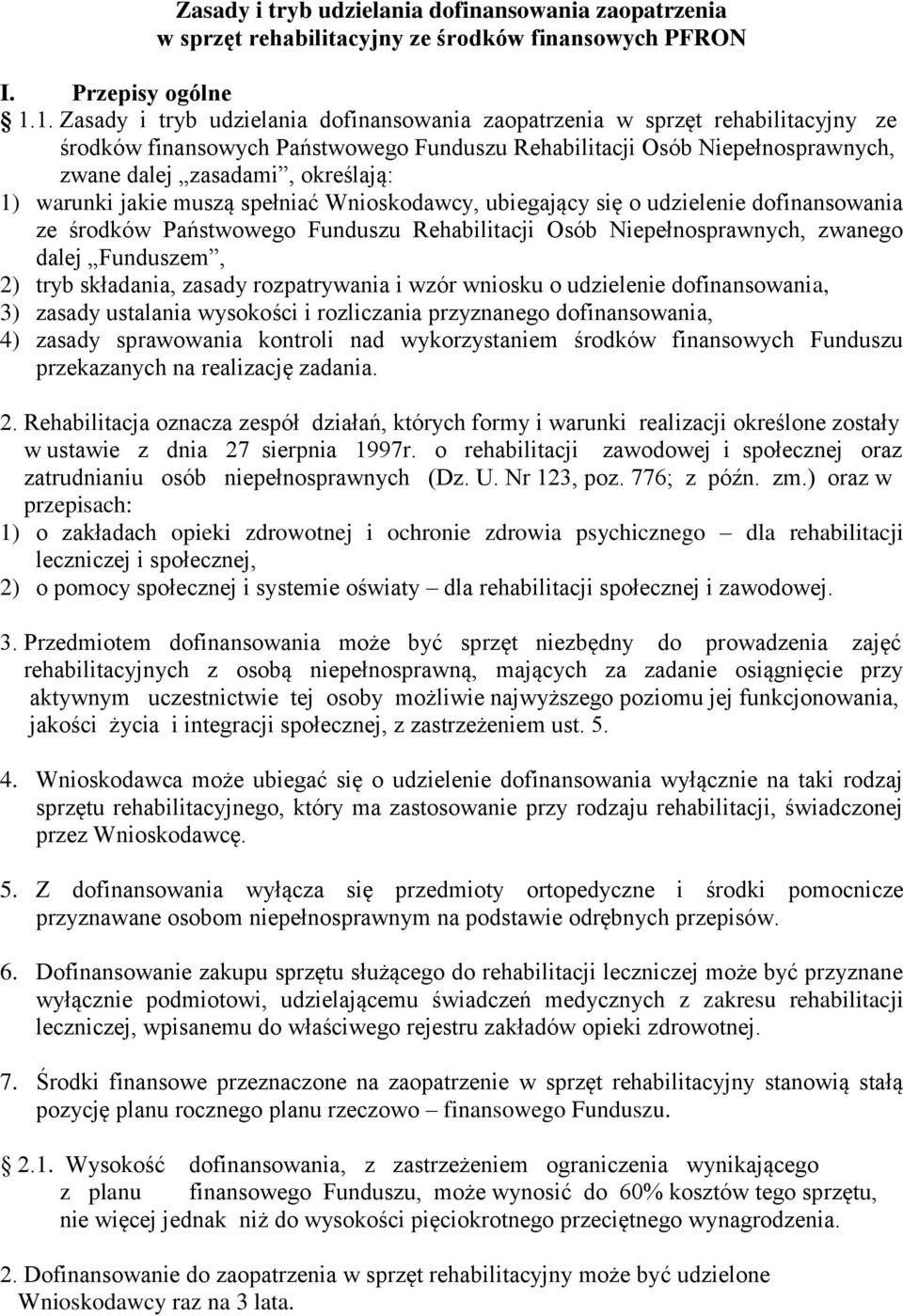 Zasady i tryb udzielania dofinansowania zaopatrzenia w sprzęt rehabilitacyjny ze środków finansowych PFRON

I. Przepisy ogólne

1.1. Zasady i tryb udzielania dofinansowania zaopatrzenia w sprzęt rehabilitacyjny ze środków finansowych Państwowego Funduszu Rehabilitacji Osób Niepełnosprawnych, zwane dalej ,,zasadami", określają:
1) warunki jakie muszą spełniać Wnioskodawcy, ubiegający się o udzielenie dofinansowania ze środków Państwowego Funduszu Rehabilitacji Osób Niepełnosprawnych, zwanego dalej ,,Funduszem",
2) tryb składania, zasady rozpatrywania i wzór wniosku o udzielenie dofinansowania,
3) zasady ustalania wysokości i rozliczania przyznanego dofinansowania,
4) zasady sprawowania kontroli nad wykorzystaniem środków finansowych Funduszu przekazanych na realizację zadania.

2. Rehabilitacja oznacza zespół działań, których formy i warunki realizacji określone zostały w ustawie z dnia 27 sierpnia 1997r. o rehabilitacji zawodowej i społecznej oraz zatrudnianiu osób niepełnosprawnych (Dz. U. Nr 123, poz. 776; z późn. zm.) oraz w przepisach:
1) o zakładach opieki zdrowotnej i ochronie zdrowia psychicznego – dla rehabilitacji leczniczej i społecznej,
2) o pomocy społecznej i systemie oświaty – dla rehabilitacji społecznej i zawodowej.

3. Przedmiotem dofinansowania może być sprzęt niezbędny do prowadzenia zajęć rehabilitacyjnych z osobą niepełnosprawną, mających za zadanie osiągnięcie przy aktywnym uczestnictwie tej osoby możliwie najwyższego poziomu jej funkcjonowania, jakości życia i integracji społecznej, z zastrzeżeniem ust. 5.

4. Wnioskodawca może ubiegać się o udzielenie dofinansowania wyłącznie na taki rodzaj sprzętu rehabilitacyjnego, który ma zastosowanie przy rodzaju rehabilitacji, świadczonej przez Wnioskodawcę.

5. Z dofinansowania wyłącza się przedmioty ortopedyczne i środki pomocnicze przyznawane osobom niepełnosprawnym na podstawie odrębnych przepisów.

6. Dofinansowanie zakupu sprzętu służącego do rehabilitacji leczniczej może być przyznane wyłącznie podmiotowi, udzielającemu świadczeń medycznych z zakresu rehabilitacji leczniczej, wpisanemu do właściwego rejestru zakładów opieki zdrowotnej.

7. Środki finansowe przeznaczone na zaopatrzenie w sprzęt rehabilitacyjny stanowią stałą pozycję planu rocznego planu rzeczowo – finansowego Funduszu.

2.1. Wysokość dofinansowania, z zastrzeżeniem ograniczenia wynikającego z planu finansowego Funduszu, może wynosić do 60% kosztów tego sprzętu, nie więcej jednak niż do wysokości pięciokrotnego przeciętnego wynagrodzenia.

2. Dofinansowanie do zaopatrzenia w sprzęt rehabilitacyjny może być udzielone Wnioskodawcy raz na 3 lata.